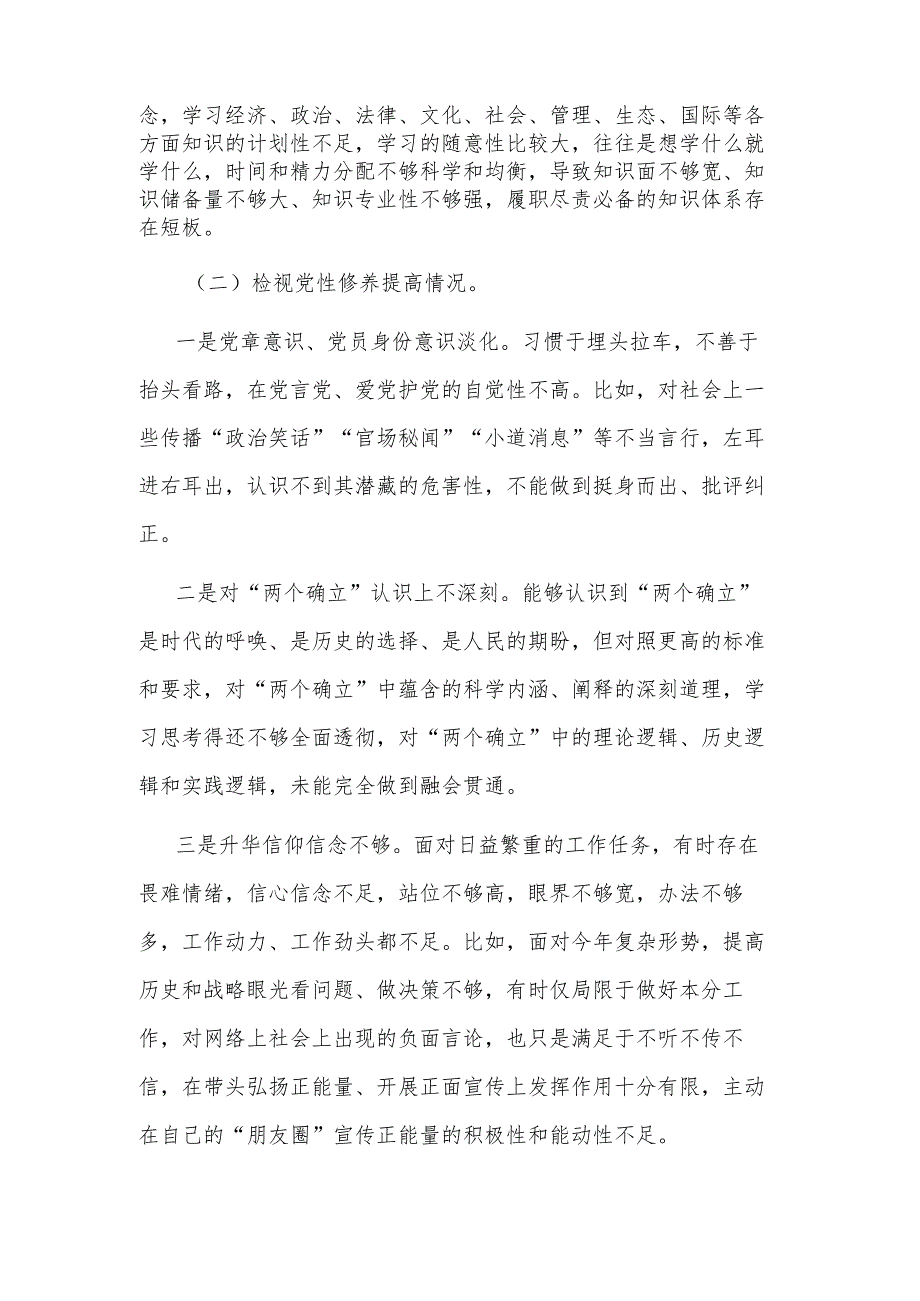 念，学习经济、政治、法律、文化、社会、管理、生态、国际等各方面知识的计划性不足，学习的随意性比较大，往往是想学什么就学什么，时间和精力分配不够科学和均衡，导致知识面不够宽、知识储备量不够大、知识专业性不够强，履职尽责必备的知识体系存在短板。

（二）检视党性修养提高情况。

一是党章意识、党员身份意识淡化。习惯于埋头拉车，不善于抬头看路，在党言党、爱党护党的自觉性不高。比如，对社会上一些传播“政治笑话”“官场秘闻”“小道消息”等不当言行，左耳进右耳出，认识不到其潜藏的危害性，不能做到挺身而出、批评纠正。

二是对“两个确立”认识上不深刻。能够认识到“两个确立”是时代的呼唤、是历史的选择、是人民的期盼，但对照更高的标准和要求，对“两个确立”中蕴含的科学内涵、阐释的深刻道理，学习思考得还不够全面透彻，对“两个确立”中的理论逻辑、历史逻辑和实践逻辑，未能完全做到融会贯通。

三是升华信仰信念不够。面对日益繁重的工作任务，有时存在畏难情绪，信心信念不足，站位不够高，眼界不够宽，办法不够多，工作动力、工作劲头都不足。比如，面对今年复杂形势，提高历史和战略眼光看问题、做决策不够，有时仅局限于做好本分工作，对网络上社会上出现的负面言论，也只是满足于不听不传不信，在带头弘扬正能量、开展正面宣传上发挥作用十分有限，主动在自己的“朋友圈”宣传正能量的积极性和能动性不足。